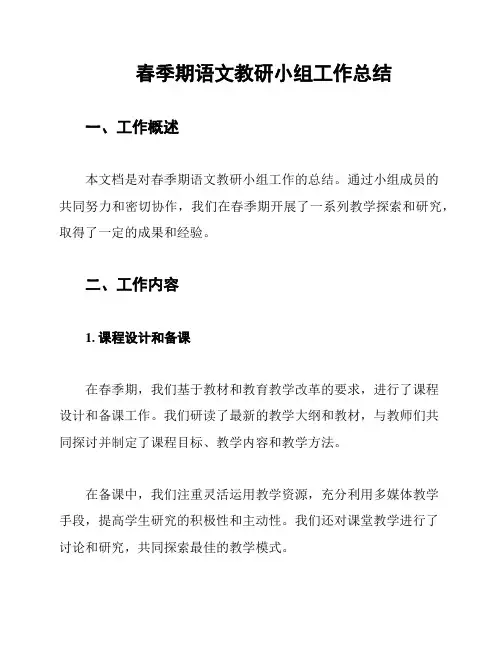 春季期语文教研小组工作总结

一、工作概述

本文档是对春季期语文教研小组工作的总结。通过小组成员的共同努力和密切协作，我们在春季期开展了一系列教学探索和研究，取得了一定的成果和经验。

二、工作内容

1. 课程设计和备课

在春季期，我们基于教材和教育教学改革的要求，进行了课程设计和备课工作。我们研读了最新的教学大纲和教材，与教师们共同探讨并制定了课程目标、教学内容和教学方法。

在备课中，我们注重灵活运用教学资源，充分利用多媒体教学手段，提高学生研究的积极性和主动性。我们还对课堂教学进行了讨论和研究，共同探索最佳的教学模式。